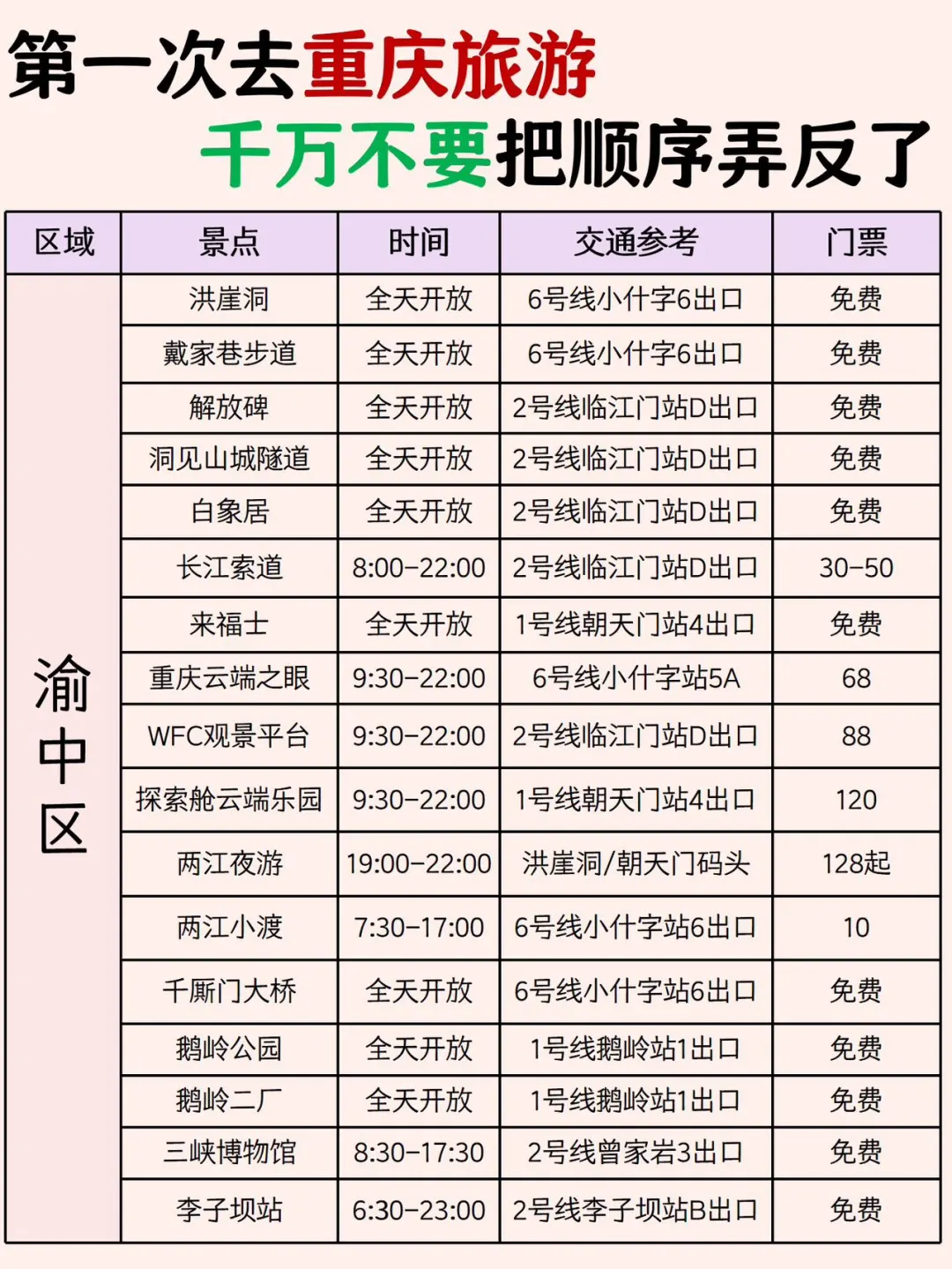 第一次去重庆旅游
千万不要把顺序弄反了

| 区域 | 景点 | 时间 | 交通参考 | 门票 |
|---|---|---|---|---|
| 渝中区 | 洪崖洞 | 全天开放 | 6号线小什字6出口 | 免费 |
| | 戴家巷步道 | 全天开放 | 6号线小什字6出口 | 免费 |
| | 解放碑 | 全天开放 | 2号线临江门站D出口 | 免费 |
| | 洞见山城隧道 | 全天开放 | 2号线临江门站D出口 | 免费 |
| | 白象居 | 全天开放 | 2号线临江门站D出口 | 免费 |
| | 长江索道 | 8:00-22:00 | 2号线临江门站D出口 | 30-50 |
| | 来福士 | 全天开放 | 1号线朝天门站4出口 | 免费 |
| | 重庆云端之眼 | 9:30-22:00 | 6号线小什字站5A | 68 |
| | WFC观景平台 | 9:30-22:00 | 2号线临江门站D出口 | 88 |
| | 探索舱云端乐园 | 9:30-22:00 | 1号线朝天门站4出口 | 120 |
| | 两江夜游 | 19:00-22:00 | 洪崖洞/朝天门码头 | 128起 |
| | 两江小渡 | 7:30-17:00 | 6号线小什字站6出口 | 10 |
| | 千厮门大桥 | 全天开放 | 6号线小什字站6出口 | 免费 |
| | 鹅岭公园 | 全天开放 | 1号线鹅岭站1出口 | 免费 |
| | 鹅岭二厂 | 全天开放 | 1号线鹅岭站1出口 | 免费 |
| | 三峡博物馆 | 8:30-17:30 | 2号线曾家岩3出口 | 免费 |
| | 李子坝站 | 6:30-23:00 | 2号线李子坝站B出口 | 免费 |